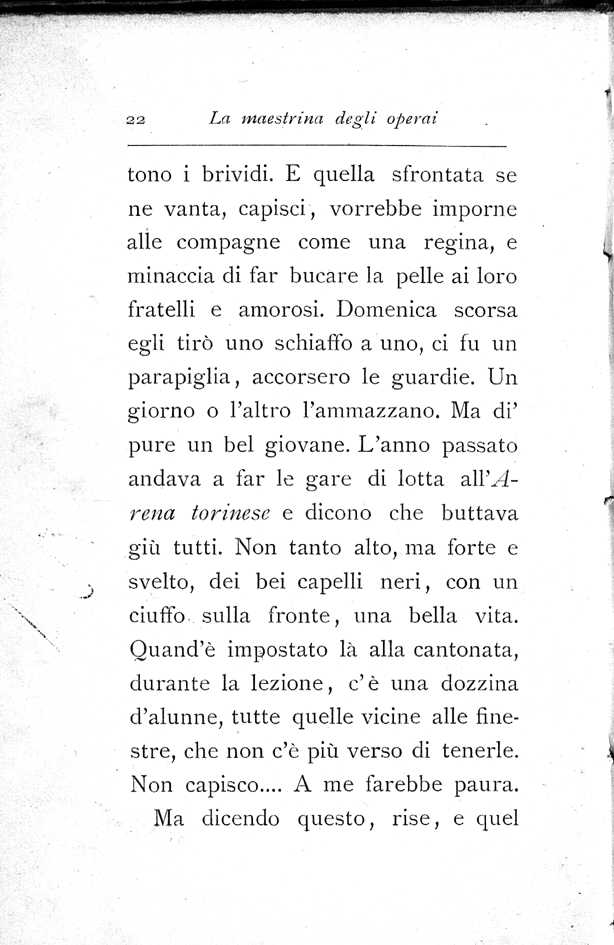 22 La maestrina degli operai

tono i brividi. E quella sfrontata se ne vanta, capisci, vorrebbe imporne alle compagne come una regina, e minaccia di far bucare la pelle ai loro fratelli e amorosi. Domenica scorsa egli tirò uno schiaffo a uno, ci fu un parapiglia, accorsero le guardie. Un giorno o l'altro l'ammazzano. Ma di' pure un bel giovane. L'anno passato andava a far le gare di lotta all'Arena torinese e dicono che buttava giù tutti. Non tanto alto, ma forte e svelto, dei bei capelli neri, con un ciuffo sulla fronte, una bella vita. Quand'è impostato là alla cantonata, durante la lezione, c'è una dozzina d'alunne, tutte quelle vicine alle finestre, che non c'è più verso di tenerle. Non capisco.... A me farebbe paura.

Ma dicendo questo, rise, e quel